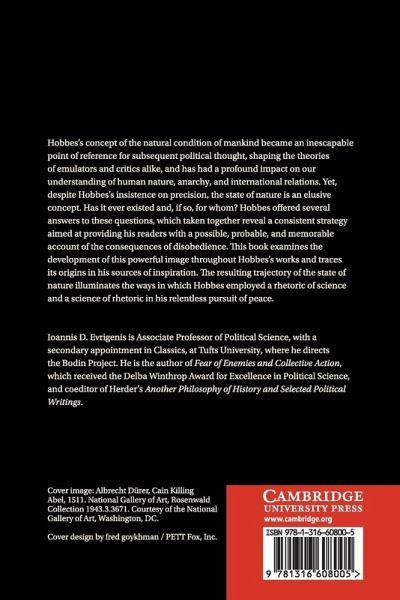 Hobbes's concept of the natural condition of mankind became an inescapable point of reference for subsequent political thought, shaping the theories of emulators and critics alike, and has had a profound impact on our understanding of human nature, anarchy, and international relations. Yet, despite Hobbes's insistence on precision, the state of nature is an elusive concept. Has it ever existed and, if so, for whom? Hobbes offered several answers to these questions, which taken together reveal a consistent strategy aimed at providing his readers with a possible, probable, and memorable account of the consequences of disobedience. This book examines the development of this powerful image throughout Hobbes's works and traces its origins in his sources of inspiration. The resulting trajectory of the state of nature illuminates the ways in which Hobbes employed a rhetoric of science and a science of rhetoric in his relentless pursuit of peace.

Ioannis D. Evrigenis is Associate Professor of Political Science, with a secondary appointment in Classics, at Tufts University, where he directs the Bodin Project. He is the author of Fear of Enemies and Collective Action, which received the Delba Winthrop Award for Excellence in Political Science, and coeditor of Herder's Another Philosophy of History and Selected Political Writings.

Cover image: Albrecht Dürer, Cain Killing Abel, 1511. National Gallery of Art, Rosenwald Collection 1943.3.3671. Courtesy of the National Gallery of Art, Washington, DC.

Cover design by fred goykhman / PETT Fox, Inc.

CAMBRIDGE
UNIVERSITY PRESS
www.cambridge.org

ISBN 978-1-316-60800-5

9 781316 608005 >